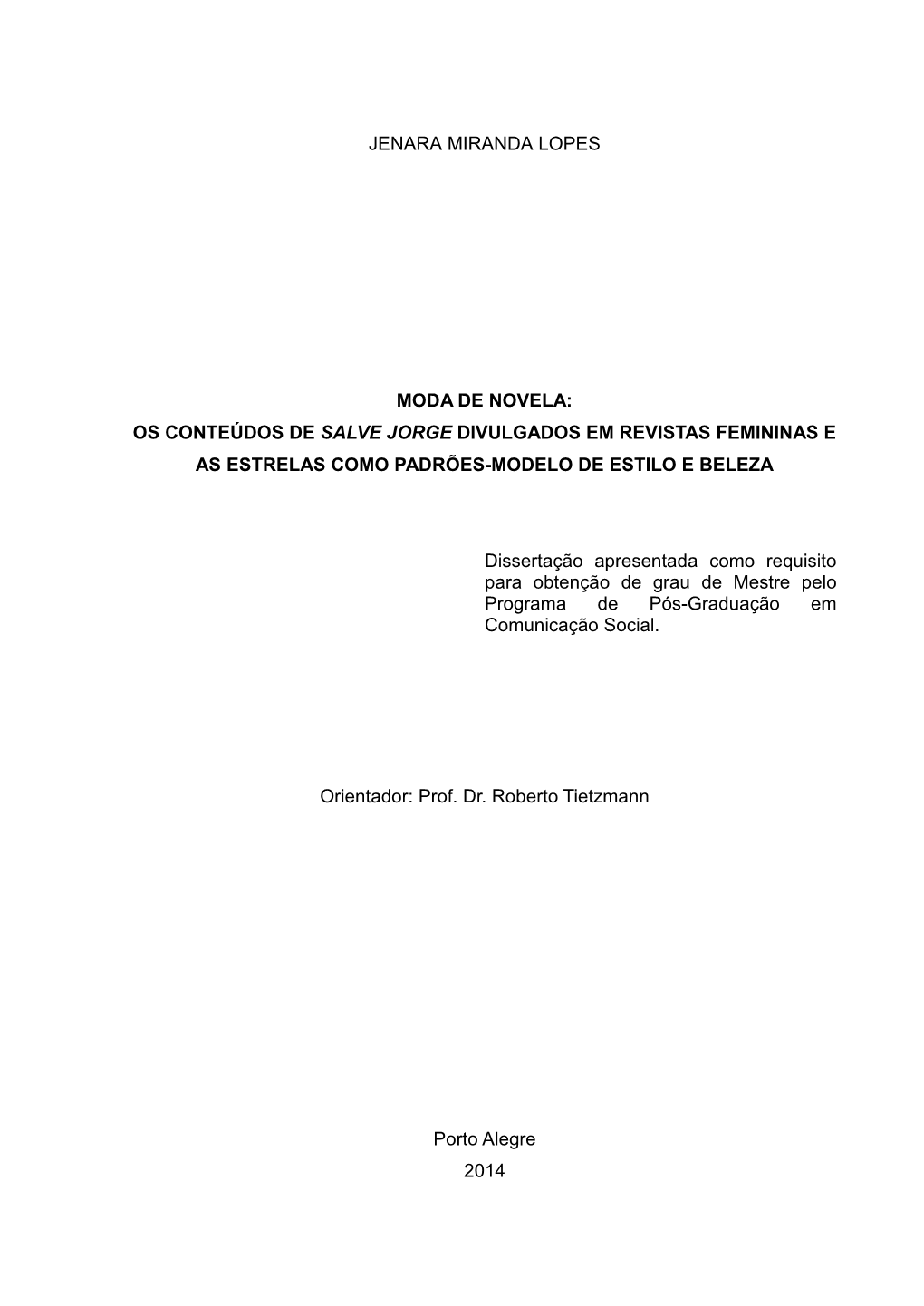 JENARA MIRANDA LOPES

MODA DE NOVELA:
OS CONTEÚDOS DE SALVE JORGE DIVULGADOS EM REVISTAS FEMININAS E AS ESTRELAS COMO PADRÕES-MODELO DE ESTILO E BELEZA

Dissertação apresentada como requisito para obtenção de grau de Mestre pelo Programa de Pós-Graduação em Comunicação Social.

Orientador: Prof. Dr. Roberto Tietzmann

Porto Alegre
2014